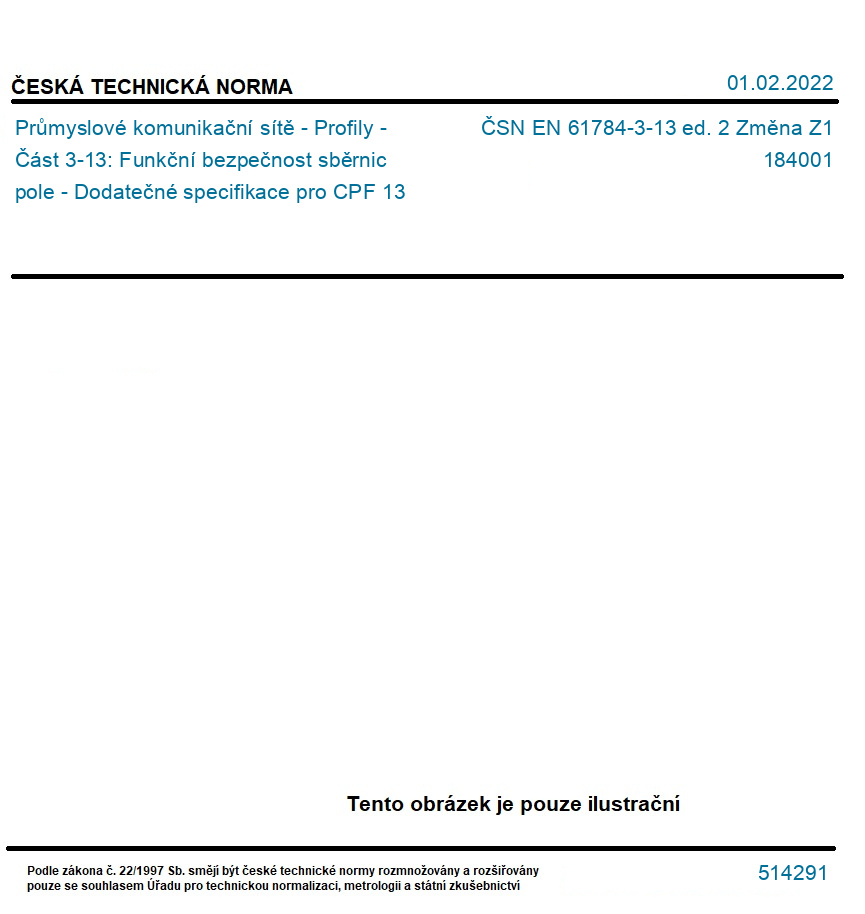 ČESKÁ TECHNICKÁ NORMA

01.02.2022

Průmyslové komunikační sítě - Profily - Část 3-13: Funkční bezpečnost sběrnic pole - Dodatečné specifikace pro CPF 13

ČSN EN 61784-3-13 ed. 2 Změna Z1
184001

Tento obrázek je pouze ilustrační

Podle zákona č. 22/1997 Sb. smějí být české technické normy rozmnožovány a rozšiřovány pouze se souhlasem Úřadu pro technickou normalizaci, metrologii a státní zkušebnictví

514291